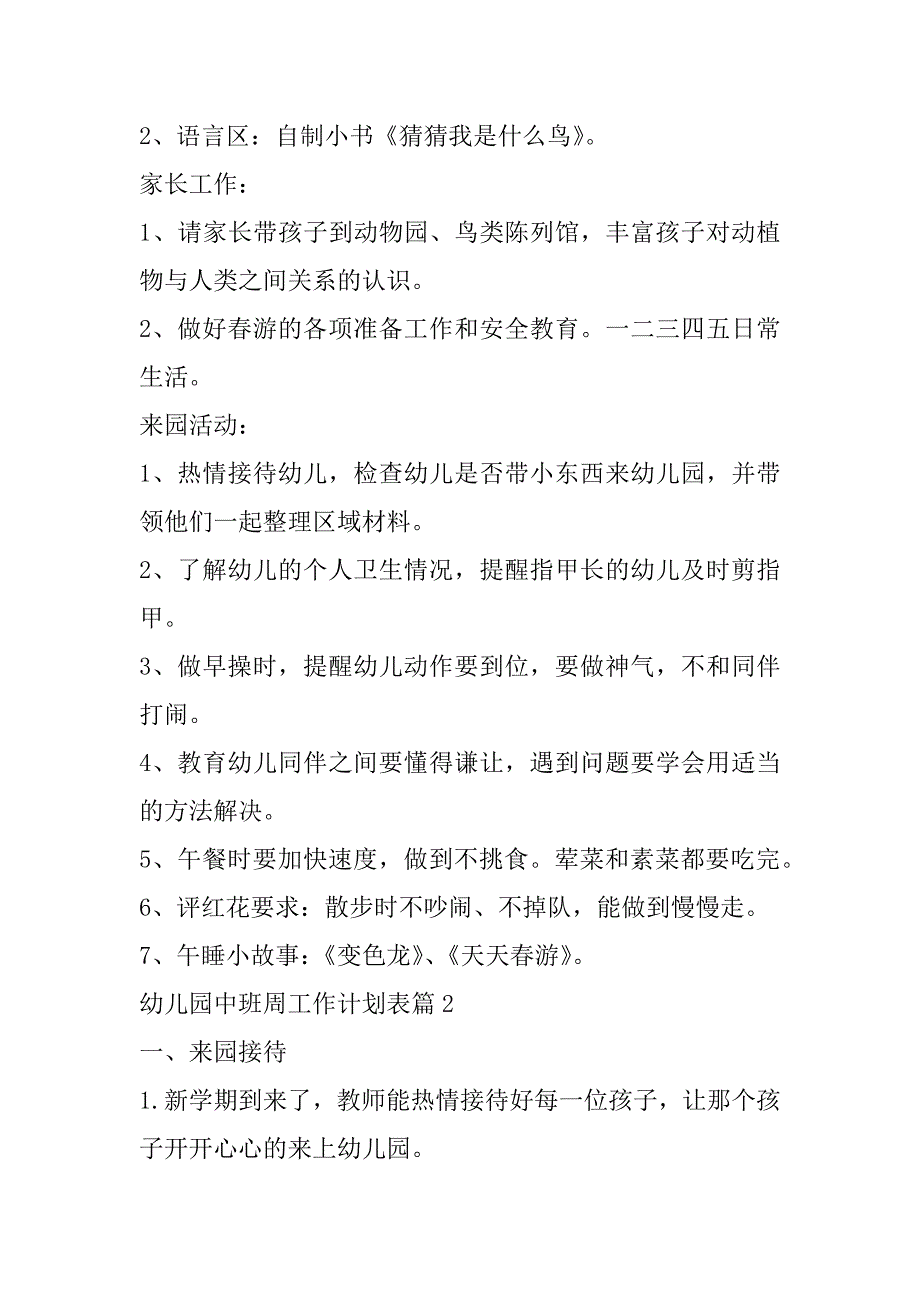 2、语言区：自制小书《猜猜我是什么鸟》。

家长工作：

1、请家长带孩子到动物园、鸟类陈列馆，丰富孩子对动植物与人类之间关系的认识。

2、做好春游的各项准备工作和安全教育。一二三四五日常生活。

来园活动：

1、热情接待幼儿，检查幼儿是否带小东西来幼儿园，并带领他们一起整理区域材料。

2、了解幼儿的个人卫生情况，提醒指甲长的幼儿及时剪指甲。

3、做早操时，提醒幼儿动作要到位，要做神气，不和同伴打闹。

4、教育幼儿同伴之间要懂得谦让，遇到问题要学会用适当的方法解决。

5、午餐时要加快速度，做到不挑食。荤菜和素菜都要吃完。

6、评红花要求：散步时不吵闹、不掉队，能做到慢慢走。

7、午睡小故事：《变色龙》、《天天春游》。

幼儿园中班周工作计划表篇2

一、来园接待

1.新学期到来了，教师能热情接待好每一位孩子，让那个孩子开开心心的来上幼儿园。